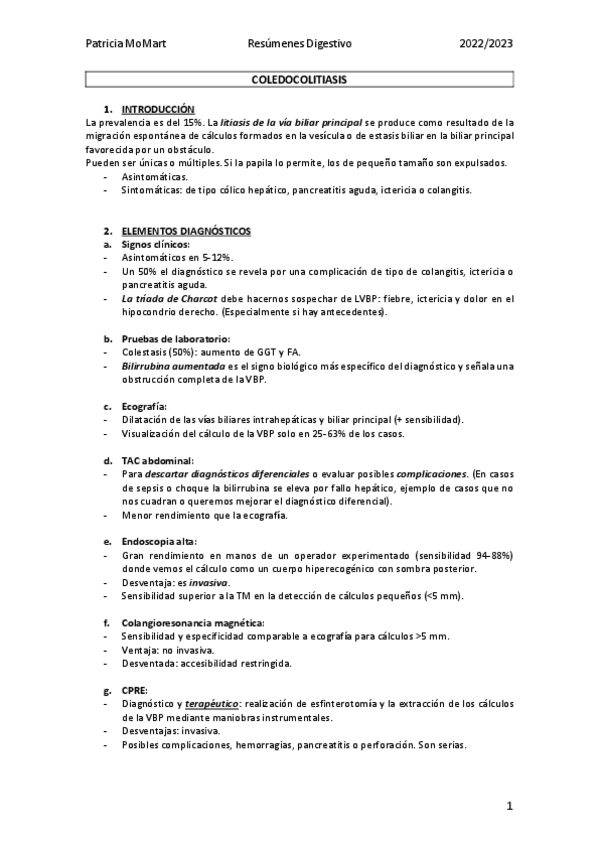 Patricia MoMart Resúmenes Digestivo 2022/2023

COLEDOCOLITIASIS

1. INTRODUCCIÓN
La prevalencia es del 15%. La litiasis de la vía biliar principal se produce como resultado de la migración espontánea de cálculos formados en la vesícula o de estasis biliar en la biliar principal favorecida por un obstáculo.
Pueden ser únicas o múltiples. Si la papila lo permite, los de pequeño tamaño son expulsados.
- Asintomáticas.
- Sintomáticas: de tipo cólico hepático, pancreatitis aguda, ictericia o colangitis.

2. ELEMENTOS DIAGNÓSTICOS
a. Signos clínicos:
- Asintomáticos en 5-12%.
- Un 50% el diagnóstico se revela por una complicación de tipo de colangitis, ictericia o pancreatitis aguda.
- La tríada de Charcot debe hacernos sospechar de LVBP: fiebre, ictericia y dolor en el hipocondrio derecho. (Especialmente si hay antecedentes).

b. Pruebas de laboratorio:
- Colestasis (50%): aumento de GGT y FA.
- Bilirrubina aumentada es el signo biológico más específico del diagnóstico y señala una obstrucción completa de la VBP.

c. Ecografía:
- Dilatación de las vías biliares intrahepáticas y biliar principal (+ sensibilidad).
- Visualización del cálculo de la VBP solo en 25-63% de los casos.

d. TAC abdominal:
- Para descartar diagnósticos diferenciales o evaluar posibles complicaciones. (En casos de sepsis o choque la bilirrubina se eleva por fallo hepático, ejemplo de casos que no nos cuadran o queremos mejorar el diagnóstico diferencial).
- Menor rendimiento que la ecografía.

e. Endoscopia alta:
- Gran rendimiento en manos de un operador experimentado (sensibilidad 94-88%) donde vemos el cálculo como un cuerpo hiperecogénico con sombra posterior.
- Desventaja: es invasiva.
- Sensibilidad superior a la TM en la detección de cálculos pequeños (<5 mm).

f. Colangioresonancia magnética:
- Sensibilidad y especificidad comparable a ecografía para cálculos >5 mm.
- Ventaja: no invasiva.
- Desventada: accesibilidad restringida.

g. CPRE:
- Diagnóstico y terapéutico: realización de esfinterotomía y la extracción de los cálculos de la VBP mediante maniobras instrumentales.
- Desventajas: invasiva.
- Posibles complicaciones, hemorragias, pancreatitis o perforación. Son serias.

1